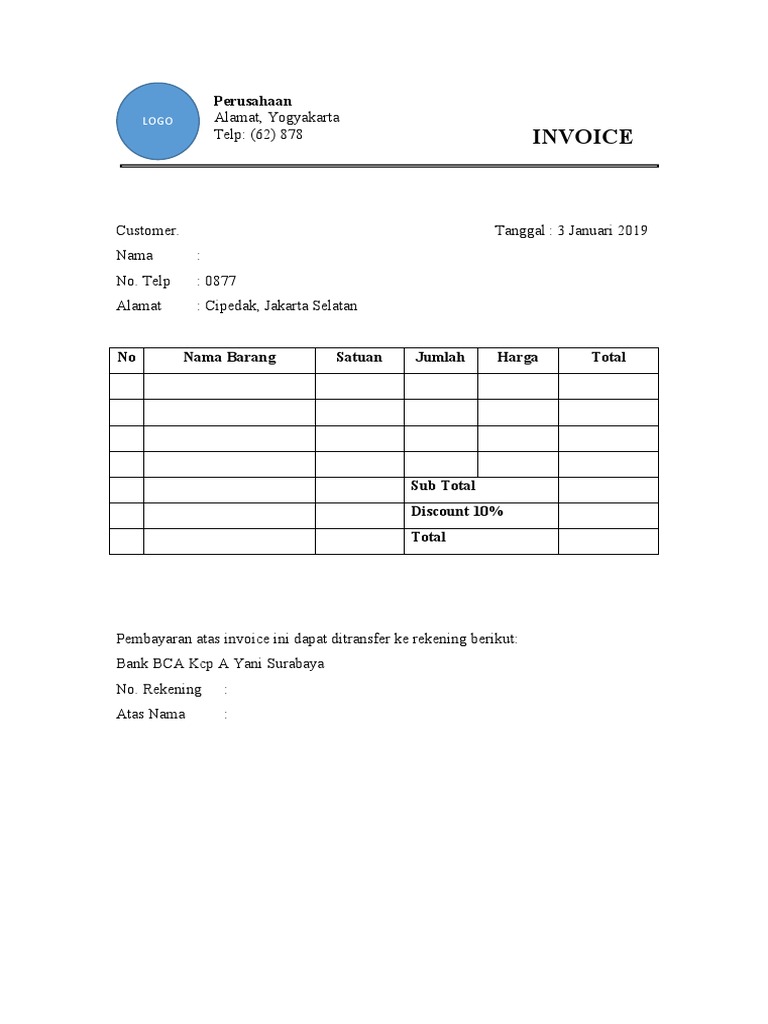 LOGO

Perusahaan
Alamat, Yogyakarta
Telp: (62) 878

INVOICE

Customer.

Tanggal : 3 Januari 2019

Nama :
No. Telp : 0877
Alamat : Cipedak, Jakarta Selatan

| No | Nama Barang | Satuan | Jumlah | Harga | Total |
|---|---|---|---|---|---|
| | | | | | |
| | | | | | |
| | | | | | |
| | | | | | |
| | | | Sub Total | | |
| | | | Discount 10% | | |
| | | | Total | | |

Pembayaran atas invoice ini dapat ditransfer ke rekening berikut:
Bank BCA Kcp A Yani Surabaya
No. Rekening :
Atas Nama :